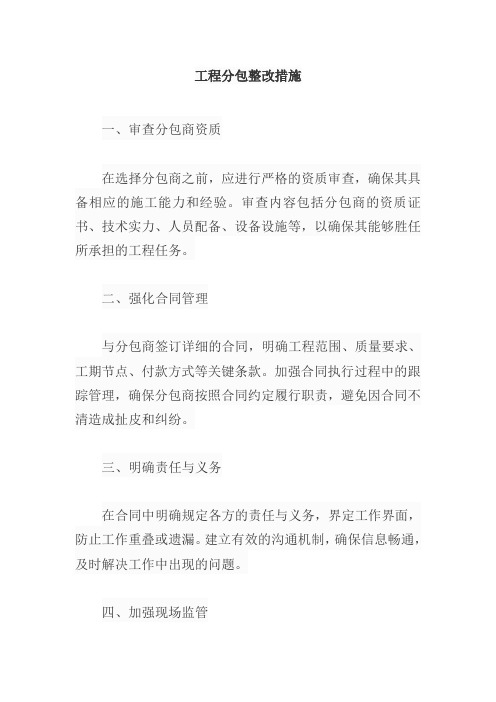 工程分包整改措施

一、审查分包商资质

在选择分包商之前，应进行严格的资质审查，确保其具备相应的施工能力和经验。审查内容包括分包商的资质证书、技术实力、人员配备、设备设施等，以确保其能够胜任所承担的工程任务。

二、强化合同管理

与分包商签订详细的合同，明确工程范围、质量要求、工期节点、付款方式等关键条款。加强合同执行过程中的跟踪管理，确保分包商按照合同约定履行职责，避免因合同不清造成扯皮和纠纷。

三、明确责任与义务

在合同中明确规定各方的责任与义务，界定工作界面，防止工作重叠或遗漏。建立有效的沟通机制，确保信息畅通，及时解决工作中出现的问题。

四、加强现场监管